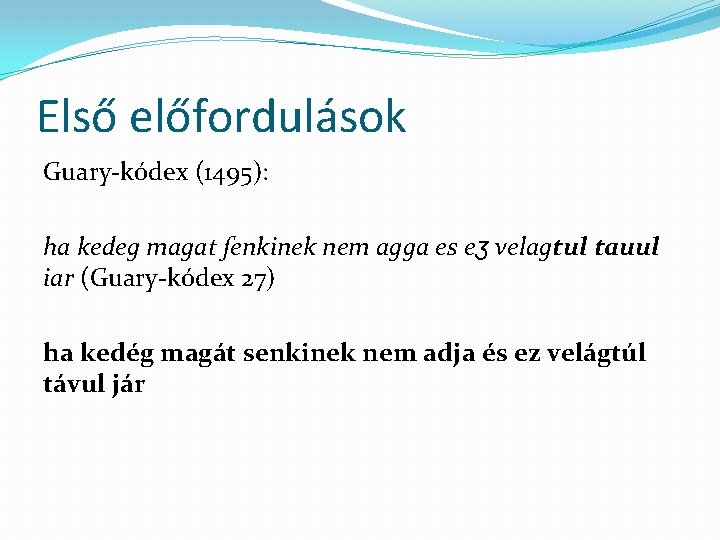 Első előfordulások

Guary-kódex (1495):

ha kedeg magat ſenkinek nem agga es eʒ velagtul tauul iar (Guary-kódex 27)

ha kedég magát senkinek nem adja és ez velágtúl távul jár